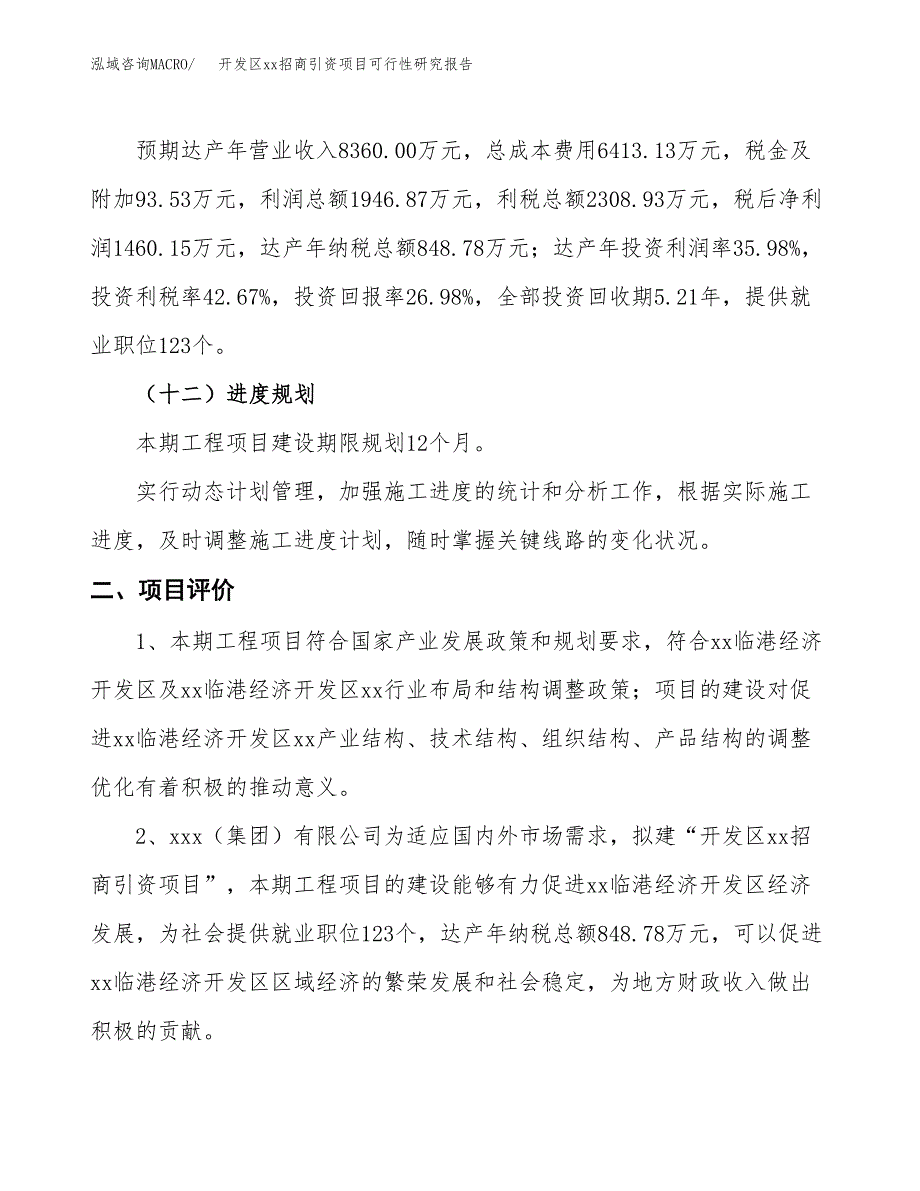 泓域咨询MACRO/　开发区xx招商引资项目可行性研究报告

预期达产年营业收入8360.00万元，总成本费用6413.13万元，税金及附加93.53万元，利润总额1946.87万元，利税总额2308.93万元，税后净利润1460.15万元，达产年纳税总额848.78万元；达产年投资利润率35.98%，投资利税率42.67%，投资回报率26.98%，全部投资回收期5.21年，提供就业职位123个。

（十二）进度规划

本期工程项目建设期限规划12个月。

实行动态计划管理，加强施工进度的统计和分析工作，根据实际施工进度，及时调整施工进度计划，随时掌握关键线路的变化状况。

二、项目评价

1、本期工程项目符合国家产业发展政策和规划要求，符合xx临港经济开发区及xx临港经济开发区xx行业布局和结构调整政策；项目的建设对促进xx临港经济开发区xx产业结构、技术结构、组织结构、产品结构的调整优化有着积极的推动意义。

2、xxx（集团）有限公司为适应国内外市场需求，拟建“开发区xx招商引资项目”，本期工程项目的建设能够有力促进xx临港经济开发区经济发展，为社会提供就业职位123个，达产年纳税总额848.78万元，可以促进xx临港经济开发区区域经济的繁荣发展和社会稳定，为地方财政收入做出积极的贡献。